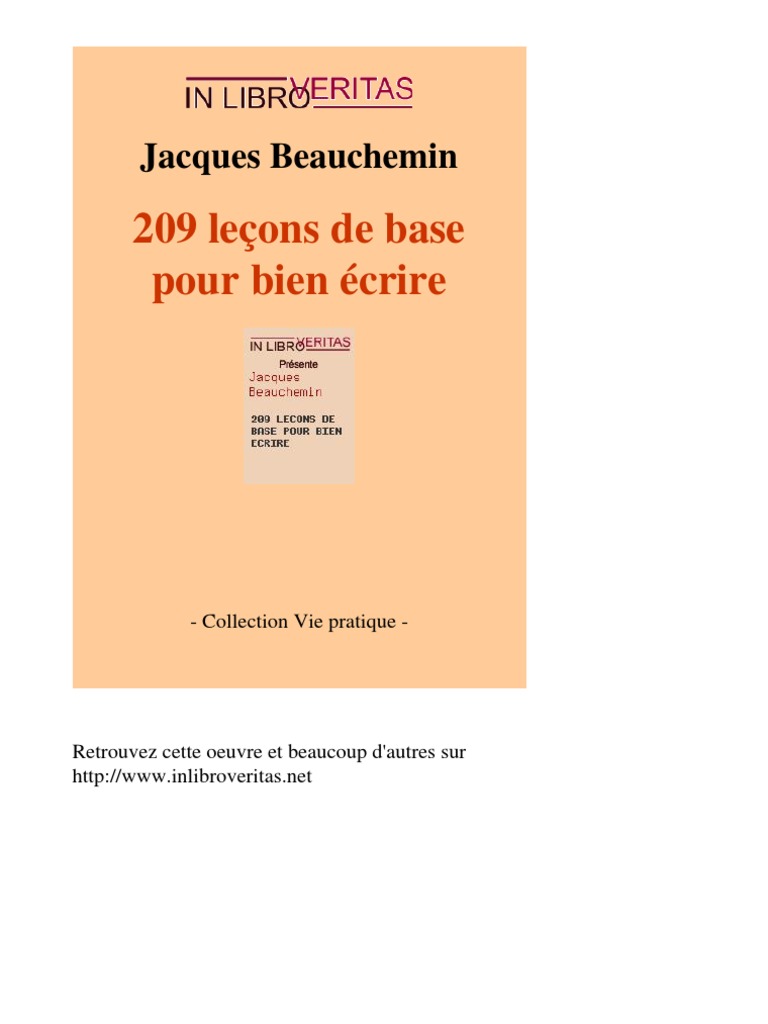 IN LIBRO VERITAS

Jacques Beauchemin

209 leçons de base pour bien écrire

IN LIBRO VERITAS
Présente
Jacques Beauchemin

209 LECONS DE BASE POUR BIEN ECRIRE

- Collection Vie pratique -

Retrouvez cette oeuvre et beaucoup d'autres sur http://www.inlibroveritas.net